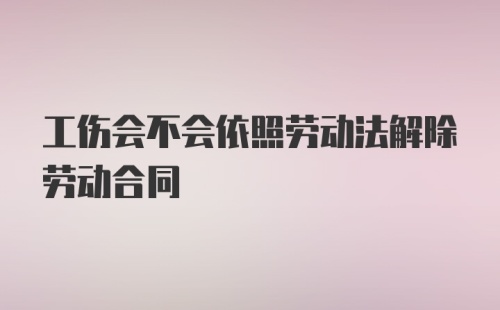 工伤会不会依照劳动法解除劳动合同